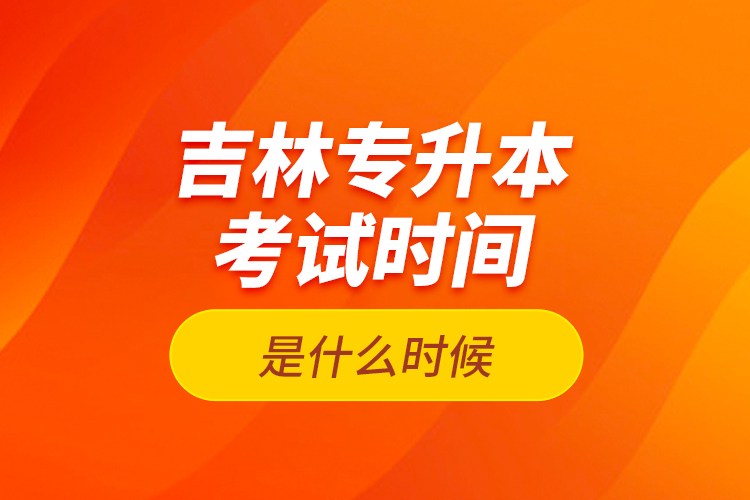 吉林专升本
考试时间

是什么时候